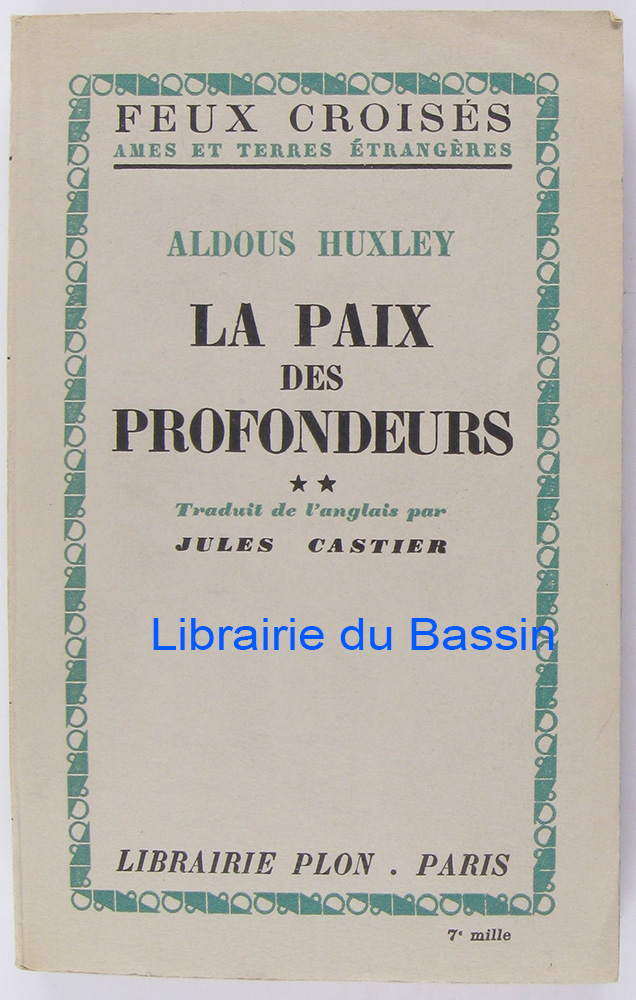 FEUX CROISÉS
AMES ET TERRES ÉTRANGÈRES

ALDOUS HUXLEY

LA PAIX DES PROFONDEURS

★★

Traduit de l'anglais par
JULES CASTIER

Librairie du Bassin

LIBRAIRIE PLON . PARIS

7e mille